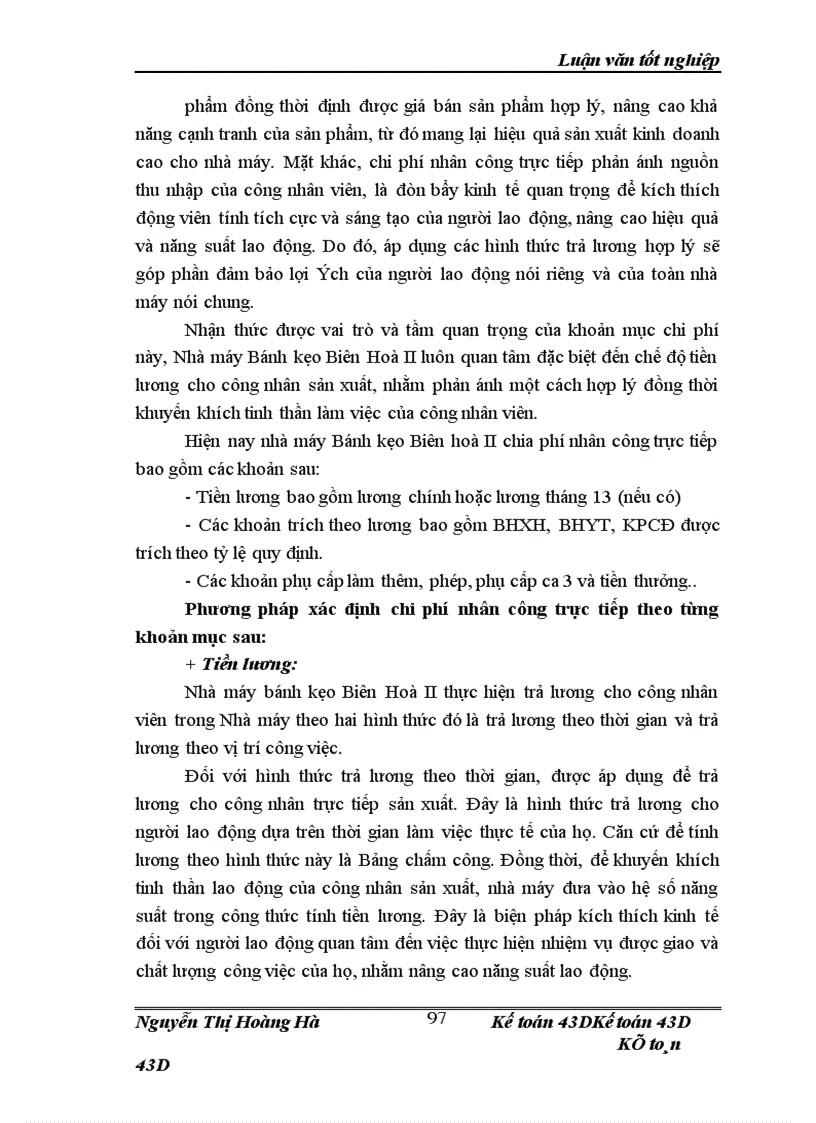 Luận văn tốt nghiệp

phẩm đồng thời định được giá bán sản phẩm hợp lý, nâng cao khả năng cạnh tranh của sản phẩm, từ đó mang lại hiệu quả sản xuất kinh doanh cao cho nhà máy. Mặt khác, chi phí nhân công trực tiếp phản ánh nguồn thu nhập của công nhân viên, là đòn bẩy kinh tế quan trọng để kích thích động viên tính tích cực và sáng tạo của người lao động, nâng cao hiệu quả và năng suất lao động. Do đó, áp dụng các hình thức trả lương hợp lý sẽ góp phần đảm bảo lợi Ých của người lao động nói riêng và của toàn nhà máy nói chung.

Nhận thức được vai trò và tầm quan trọng của khoản mục chi phí này, Nhà máy Bánh kẹo Biên Hoà II luôn quan tâm đặc biệt đến chế độ tiền lương cho công nhân sản xuất, nhằm phản ánh một cách hợp lý đồng thời khuyến khích tinh thần làm việc của công nhân viên.

Hiện nay nhà máy Bánh kẹo Biên hoà II chia phí nhân công trực tiếp bao gồm các khoản sau:

- Tiền lương bao gồm lương chính hoặc lương tháng 13 (nếu có)

- Các khoản trích theo lương bao gồm BHXH, BHYT, KPCĐ được trích theo tỷ lệ quy định.

- Các khoản phụ cấp làm thêm, phép, phụ cấp ca 3 và tiền thưởng..

Phương pháp xác định chi phí nhân công trực tiếp theo từng khoản mục sau:

+ Tiền lương:

Nhà máy bánh kẹo Biên Hoà II thực hiện trả lương cho công nhân viên trong Nhà máy theo hai hình thức đó là trả lương theo thời gian và trả lương theo vị trí công việc.

Đối với hình thức trả lương theo thời gian, được áp dụng để trả lương cho công nhân trực tiếp sản xuất. Đây là hình thức trả lương cho người lao động dựa trên thời gian làm việc thực tế của họ. Căn cứ để tính lương theo hình thức này là Bảng chấm công. Đồng thời, để khuyến khích tinh thần lao động của công nhân sản xuất, nhà máy đưa vào hệ số năng suất trong công thức tính tiền lương. Đây là biện pháp kích thích kinh tế đối với người lao động quan tâm đến việc thực hiện nhiệm vụ được giao và chất lượng công việc của họ, nhằm nâng cao năng suất lao động.

Nguyễn Thị Hoàng Hà 97 Kế toán 43DKế toán 43D KÕ to¸n 43D